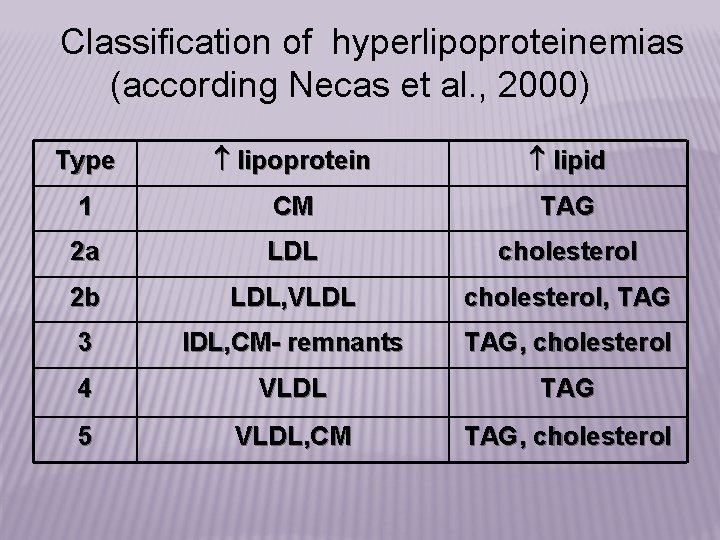 Classification of hyperlipoproteinemias (according Necas et al., 2000)

| Type | ↑ lipoprotein | ↑ lipid |
|---|---|---|
| 1 | CM | TAG |
| 2a | LDL | cholesterol |
| 2b | LDL,VLDL | cholesterol, TAG |
| 3 | IDL,CM- remnants | TAG, cholesterol |
| 4 | VLDL | TAG |
| 5 | VLDL,CM | TAG, cholesterol |